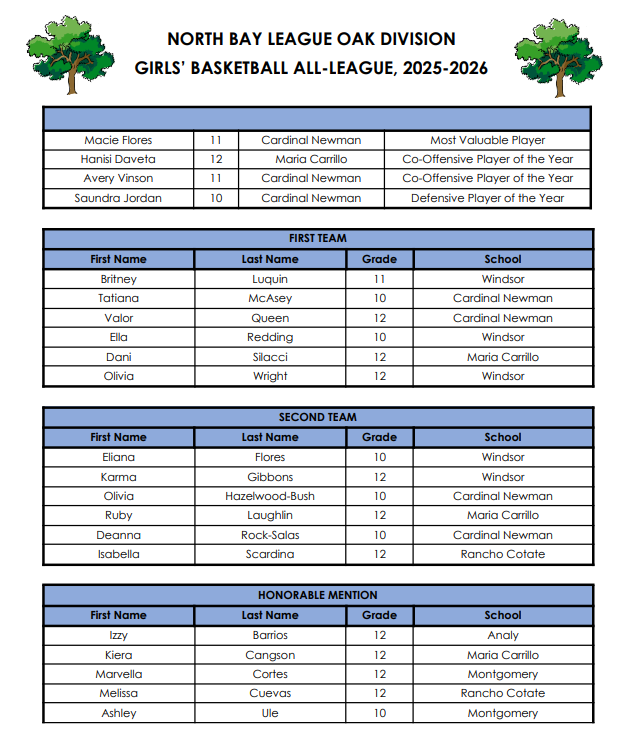 NORTH BAY LEAGUE OAK DIVISION
GIRLS' BASKETBALL ALL-LEAGUE, 2025-2026

| | | | |
|---|---|---|---|
| Macie Flores | 11 | Cardinal Newman | Most Valuable Player |
| Hanisi Daveta | 12 | Maria Carrillo | Co-Offensive Player of the Year |
| Avery Vinson | 11 | Cardinal Newman | Co-Offensive Player of the Year |
| Saundra Jordan | 10 | Cardinal Newman | Defensive Player of the Year |

FIRST TEAM

| First Name | Last Name | Grade | School |
|---|---|---|---|
| Britney | Luquin | 11 | Windsor |
| Tatiana | McAsey | 10 | Cardinal Newman |
| Valor | Queen | 12 | Cardinal Newman |
| Ella | Redding | 10 | Windsor |
| Dani | Silacci | 12 | Maria Carrillo |
| Olivia | Wright | 12 | Windsor |

SECOND TEAM

| First Name | Last Name | Grade | School |
|---|---|---|---|
| Eliana | Flores | 10 | Windsor |
| Karma | Gibbons | 12 | Windsor |
| Olivia | Hazelwood-Bush | 10 | Cardinal Newman |
| Ruby | Laughlin | 12 | Maria Carrillo |
| Deanna | Rock-Salas | 10 | Cardinal Newman |
| Isabella | Scardina | 12 | Rancho Cotate |

HONORABLE MENTION

| First Name | Last Name | Grade | School |
|---|---|---|---|
| Izzy | Barrios | 12 | Analy |
| Kiera | Cangson | 12 | Maria Carrillo |
| Marvella | Cortes | 12 | Montgomery |
| Melissa | Cuevas | 12 | Rancho Cotate |
| Ashley | Ule | 10 | Montgomery |